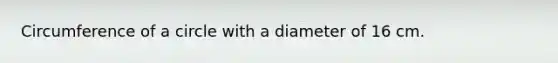 Circumference of a circle with a diameter of 16 cm.